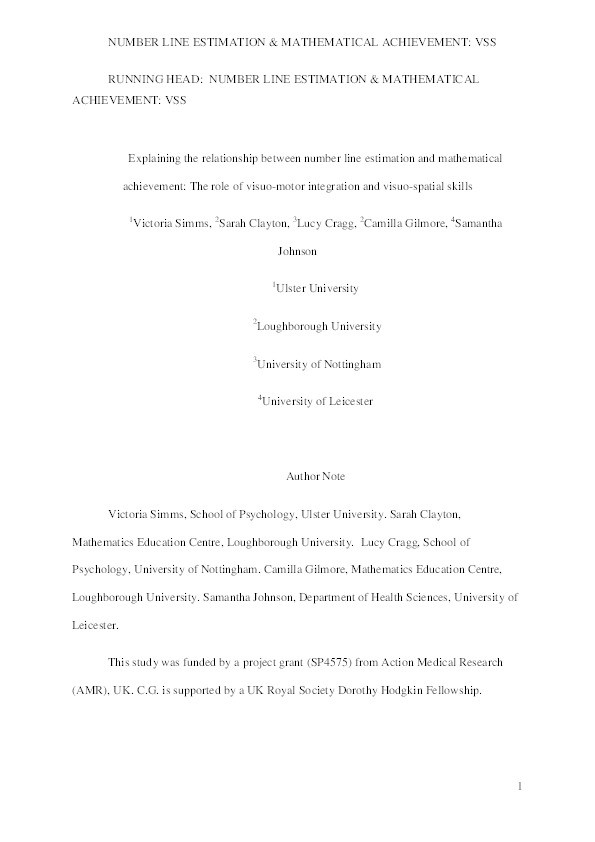 NUMBER LINE ESTIMATION & MATHEMATICAL ACHIEVEMENT: VSS

RUNNING HEAD: NUMBER LINE ESTIMATION & MATHEMATICAL ACHIEVEMENT: VSS

Explaining the relationship between number line estimation and mathematical achievement: The role of visuo-motor integration and visuo-spatial skills

$^1$Victoria Simms, $^2$Sarah Clayton, $^3$Lucy Cragg, $^2$Camilla Gilmore, $^4$Samantha Johnson

$^1$Ulster University

$^2$Loughborough University

$^3$University of Nottingham

$^4$University of Leicester

Author Note

Victoria Simms, School of Psychology, Ulster University. Sarah Clayton, Mathematics Education Centre, Loughborough University. Lucy Cragg, School of Psychology, University of Nottingham. Camilla Gilmore, Mathematics Education Centre, Loughborough University. Samantha Johnson, Department of Health Sciences, University of Leicester.

This study was funded by a project grant (SP4575) from Action Medical Research (AMR), UK. C.G. is supported by a UK Royal Society Dorothy Hodgkin Fellowship.

1